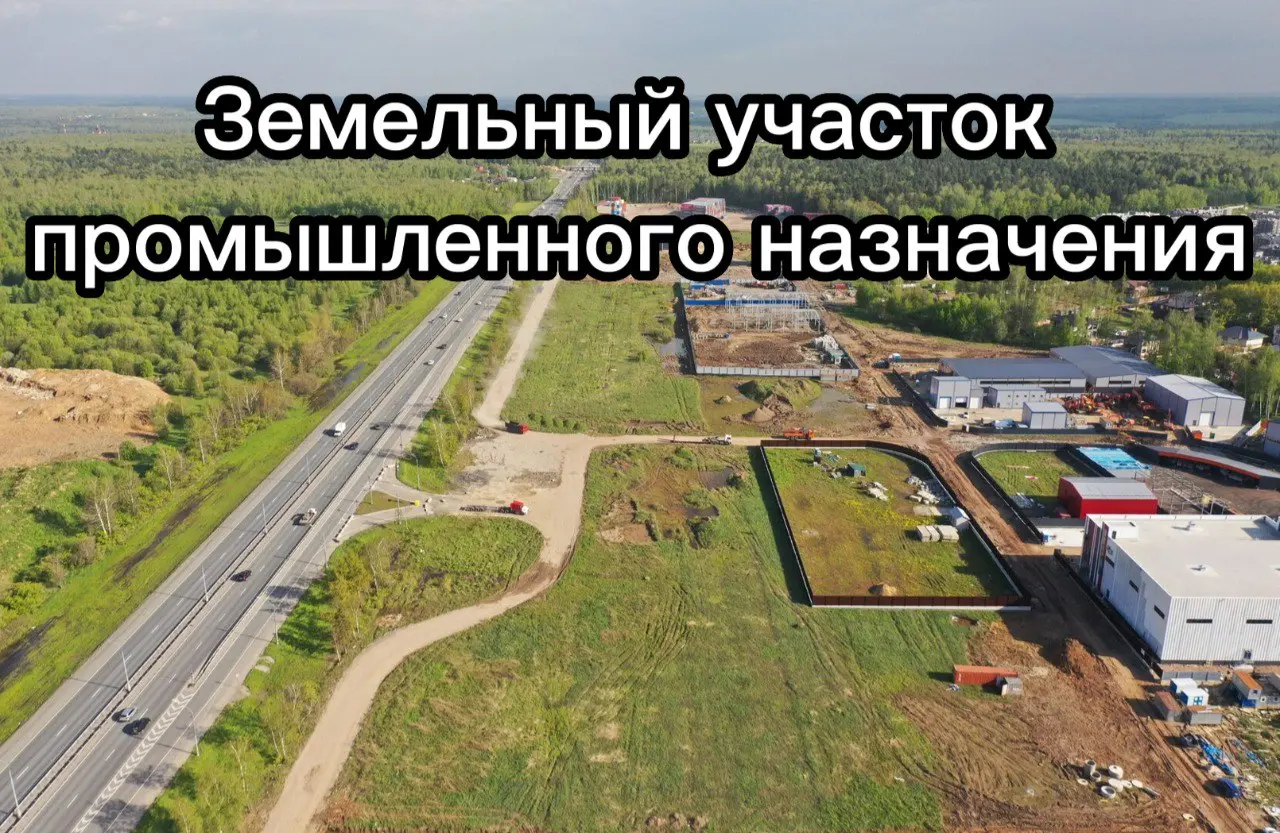 Земельный участок промышленного назначения